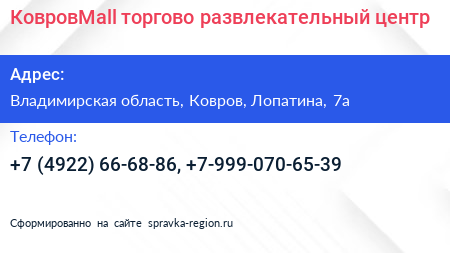 КовровMall торгово развлекательный центр

Адрес:

Владимирская область, Ковров, Лопатина, 7а

Телефон:

+7 (4922) 66-68-86, +7-999-070-65-39

Сформированно на сайте spravka-region.ru